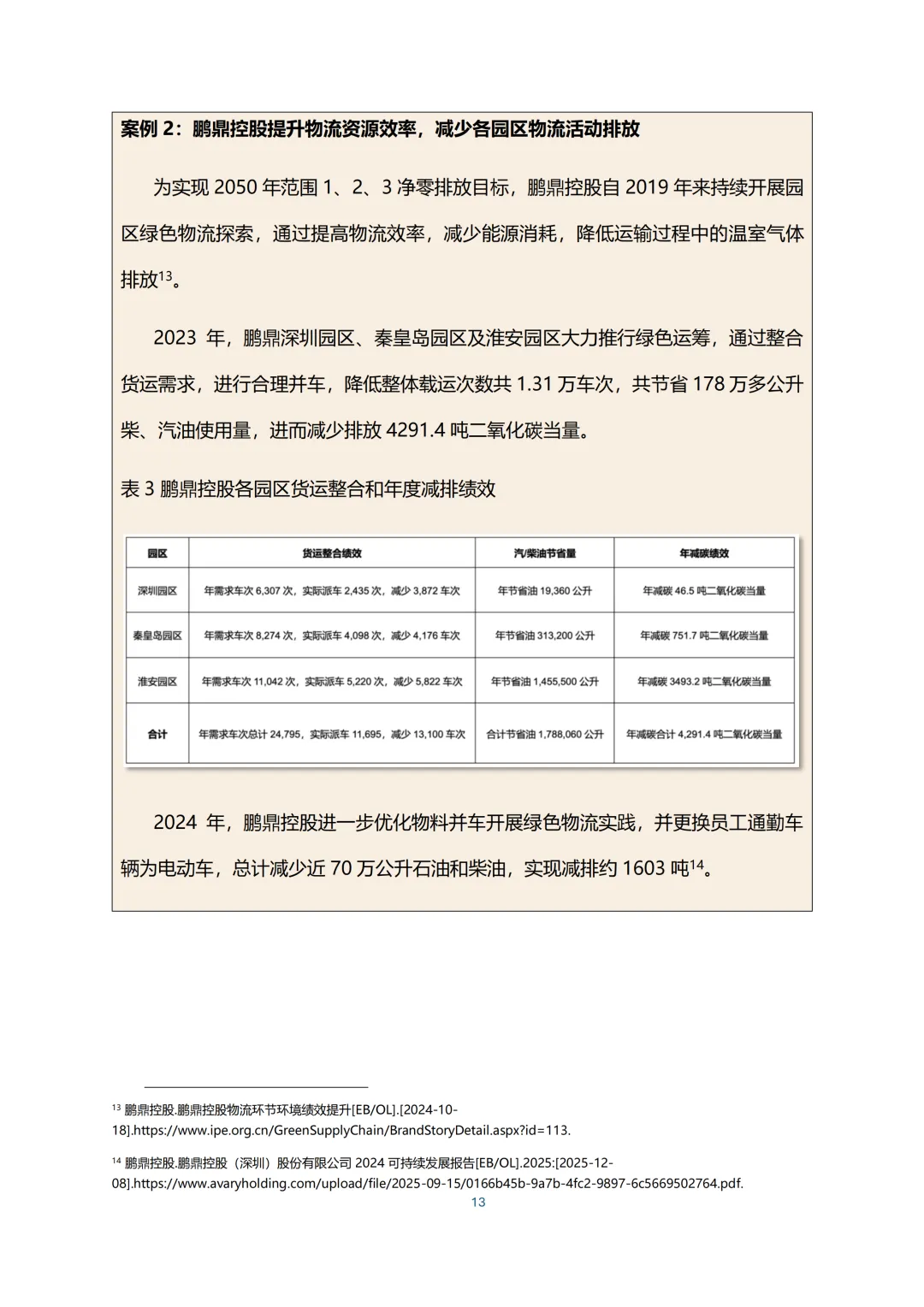 案例 2：鹏鼎控股提升物流资源效率，减少各园区物流活动排放

为实现 2050 年范围 1、2、3 净零排放目标，鹏鼎控股自 2019 年来持续开展园区绿色物流探索，通过提高物流效率，减少能源消耗，降低运输过程中的温室气体排放$^{13}$。

2023 年，鹏鼎深圳园区、秦皇岛园区及淮安园区大力推行绿色运筹，通过整合货运需求，进行合理并车，降低整体载运次数共 1.31 万车次，共节省 178 万多公升柴、汽油使用量，进而减少排放 4291.4 吨二氧化碳当量。

表 3 鹏鼎控股各园区货运整合和年度减排绩效

| 园区 | 货运整合绩效 | 汽/柴油节省量 | 年减碳绩效 |
|---|---|---|---|
| 深圳园区 | 年需求车次 6,307 次，实际派车 2,435 次，减少 3,872 车次 | 年节省油 19,360 公升 | 年减碳 46.5 吨二氧化碳当量 |
| 秦皇岛园区 | 年需求车次 8,274 次，实际派车 4,098 次，减少 4,176 车次 | 年节省油 313,200 公升 | 年减碳 751.7 吨二氧化碳当量 |
| 淮安园区 | 年需求车次 11,042 次，实际派车 5,220 次，减少 5,822 车次 | 年节省油 1,455,500 公升 | 年减碳 3493.2 吨二氧化碳当量 |
| 合计 | 年需求车次总计 24,795，实际派车 11,695，减少 13,100 车次 | 合计节省油 1,788,060 公升 | 年减碳合计 4,291.4 吨二氧化碳当量 |

2024 年，鹏鼎控股进一步优化物料并车开展绿色物流实践，并更换员工通勤车辆为电动车，总计减少近 70 万公升石油和柴油，实现减排约 1603 吨$^{14}$。

$^{13}$ 鹏鼎控股.鹏鼎控股物流环节环境绩效提升[EB/OL].[2024-10-18].https://www.ipe.org.cn/GreenSupplyChain/BrandStoryDetail.aspx?id=113.

$^{14}$ 鹏鼎控股.鹏鼎控股（深圳）股份有限公司 2024 可持续发展报告[EB/OL].2025:[2025-12-08].https://www.avaryholding.com/upload/file/2025-09-15/0166b45b-9a7b-4fc2-9897-6c5669502764.pdf.

13